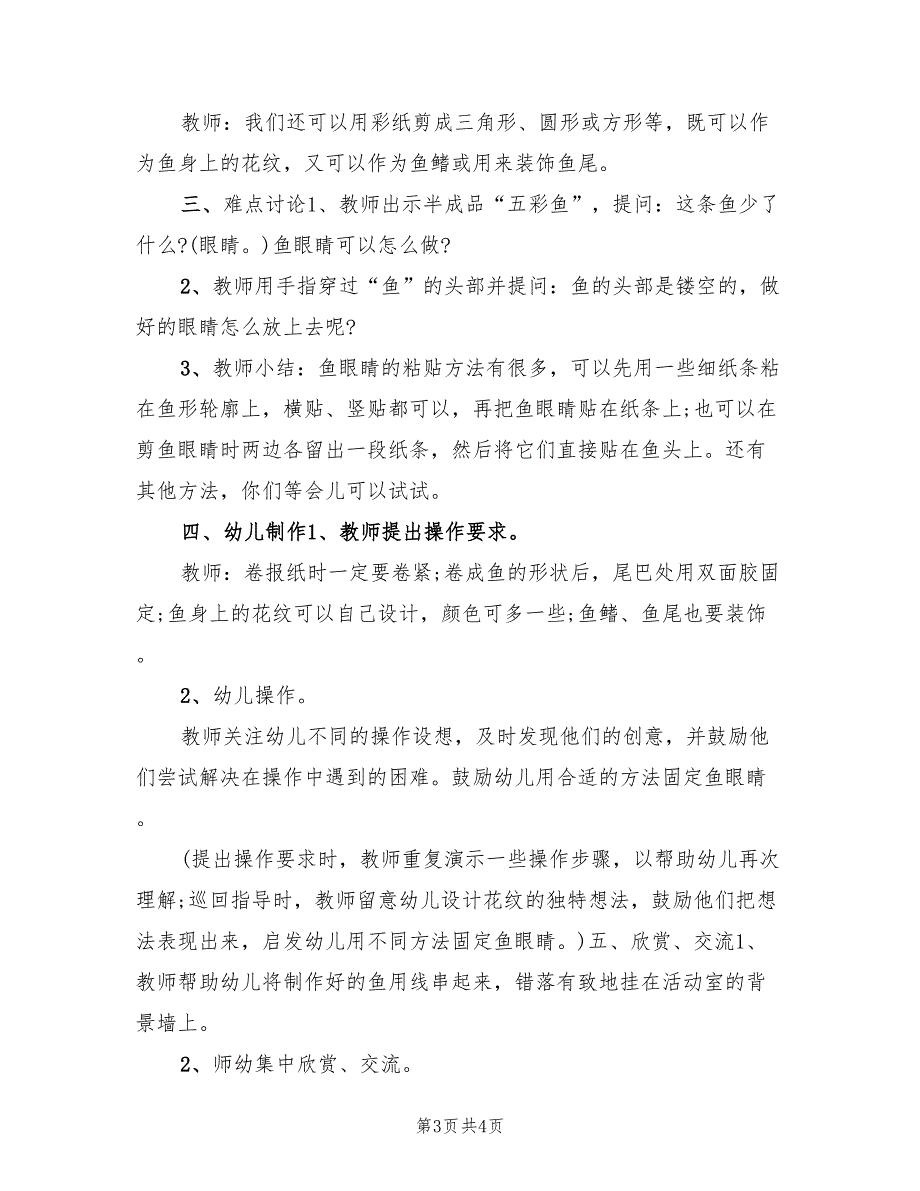 教师：我们还可以用彩纸剪成三角形、圆形或方形等，既可以作为鱼身上的花纹，又可以作为鱼鳍或用来装饰鱼尾。

三、难点讨论1、教师出示半成品“五彩鱼”，提问：这条鱼少了什么?(眼睛。)鱼眼睛可以怎么做?

2、教师用手指穿过“鱼”的头部并提问：鱼的头部是镂空的，做好的眼睛怎么放上去呢?

3、教师小结：鱼眼睛的粘贴方法有很多，可以先用一些细纸条粘在鱼形轮廓上，横贴、竖贴都可以，再把鱼眼睛贴在纸条上;也可以在剪鱼眼睛时两边各留出一段纸条，然后将它们直接贴在鱼头上。还有其他方法，你们等会儿可以试试。

四、幼儿制作1、教师提出操作要求。

教师：卷报纸时一定要卷紧;卷成鱼的形状后，尾巴处用双面胶固定;鱼身上的花纹可以自己设计，颜色可多一些;鱼鳍、鱼尾也要装饰。

2、幼儿操作。

教师关注幼儿不同的操作设想，及时发现他们的创意，并鼓励他们尝试解决在操作中遇到的困难。鼓励幼儿用合适的方法固定鱼眼睛。

(提出操作要求时，教师重复演示一些操作步骤，以帮助幼儿再次理解;巡回指导时，教师留意幼儿设计花纹的独特想法，鼓励他们把想法表现出来，启发幼儿用不同方法固定鱼眼睛。)五、欣赏、交流1、教师帮助幼儿将制作好的鱼用线串起来，错落有致地挂在活动室的背景墙上。

2、师幼集中欣赏、交流。

第3页 共4页